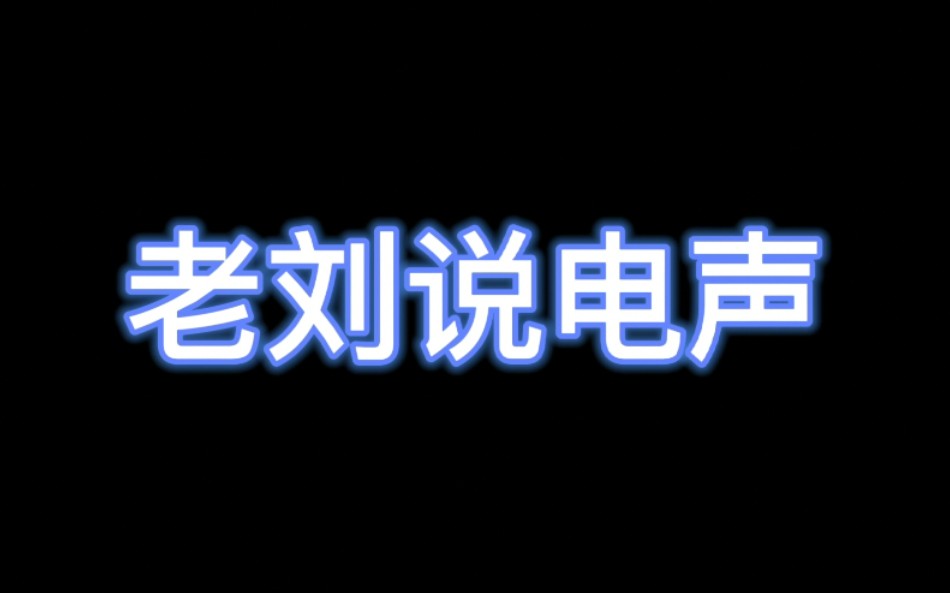 老刘说电声